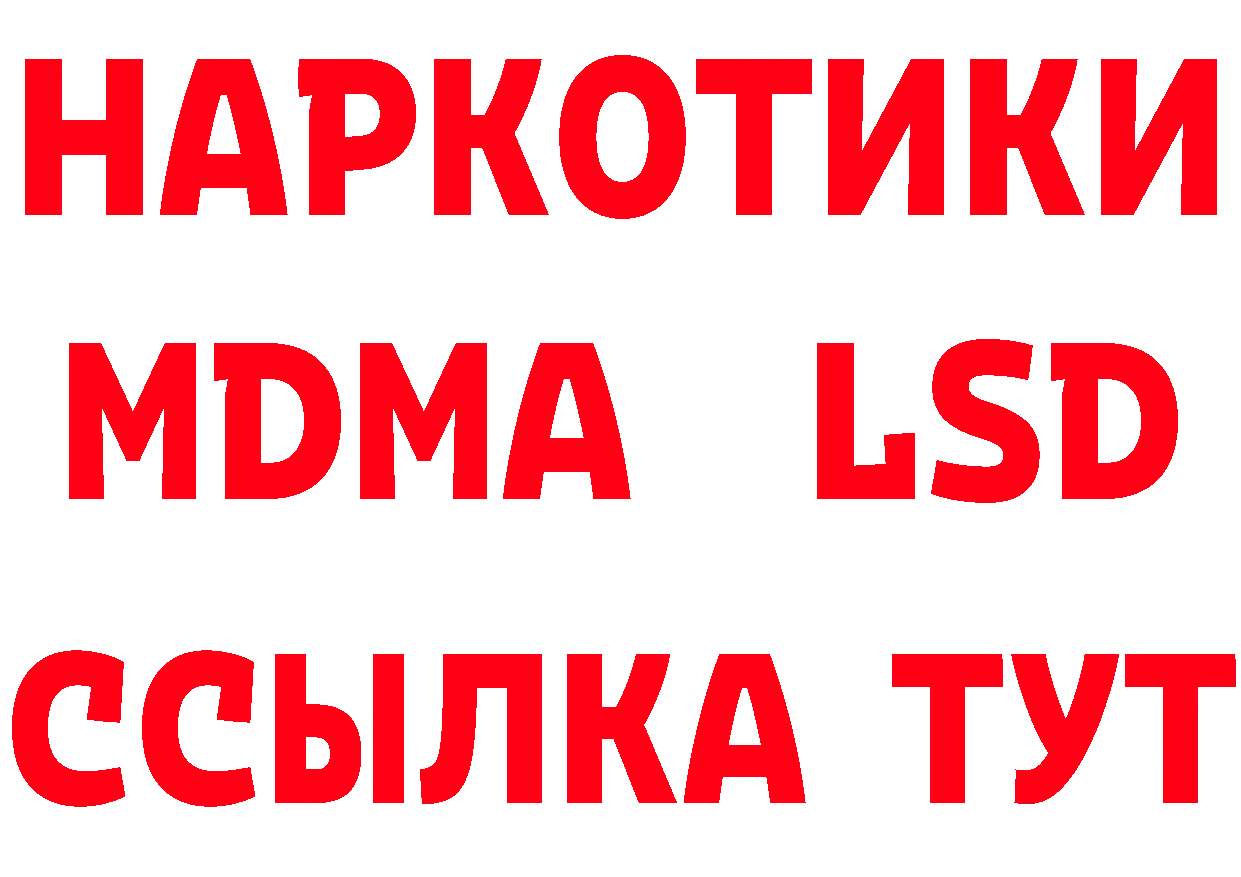 НАРКОТИКИ
MDMA LSD
ССЫЛКА ТУТ